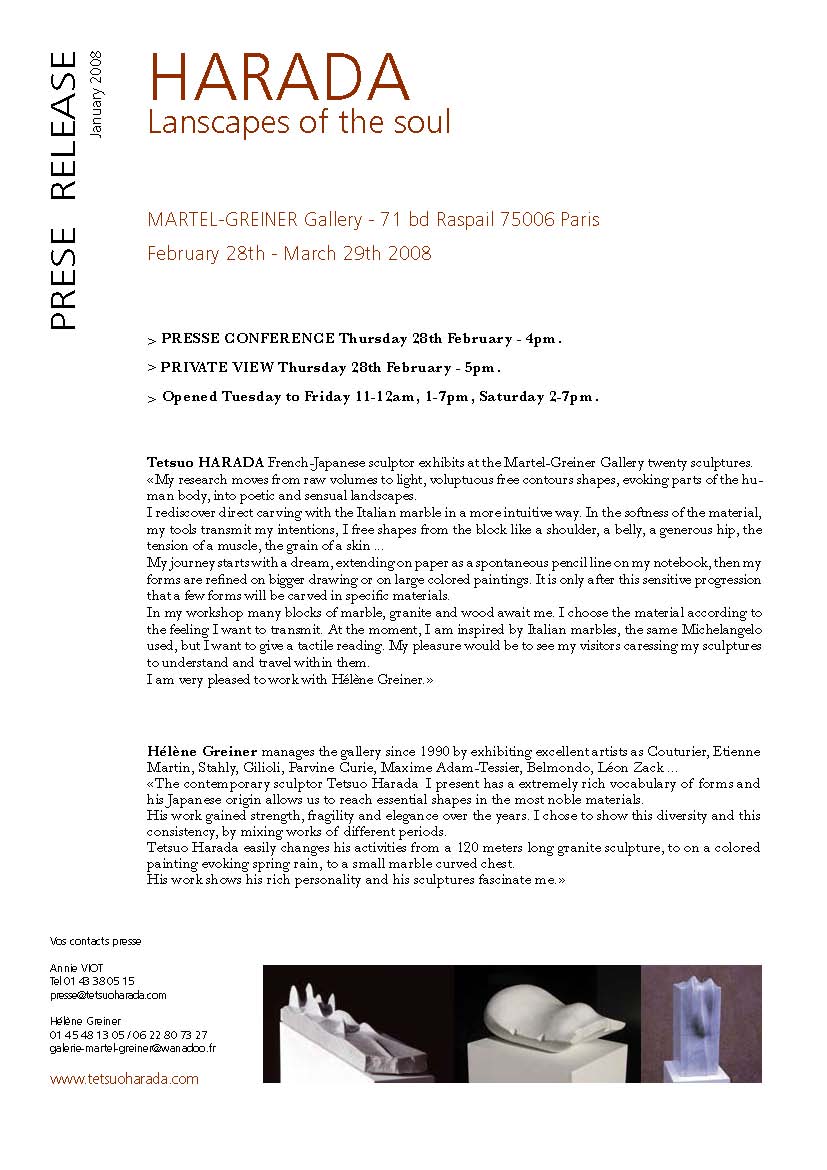 PRESE RELEASE
January 2008

HARADA
Lanscapes of the soul

MARTEL-GREINER Gallery - 71 bd Raspail 75006 Paris
February 28th - March 29th 2008

> PRESSE CONFERENCE Thursday 28th February - 4pm.

> PRIVATE VIEW Thursday 28th February - 5pm.

> Opened Tuesday to Friday 11-12am, 1-7pm, Saturday 2-7pm.

Tetsuo HARADA French-Japanese sculptor exhibits at the Martel-Greiner Gallery twenty sculptures.
«My research moves from raw volumes to light, voluptuous free contours shapes, evoking parts of the human body, into poetic and sensual landscapes.
I rediscover direct carving with the Italian marble in a more intuitive way. In the softness of the material, my tools transmit my intentions, I free shapes from the block like a shoulder, a belly, a generous hip, the tension of a muscle, the grain of a skin ...
My journey starts with a dream, extending on paper as a spontaneous pencil line on my notebook, then my forms are refined on bigger drawing or on large colored paintings. It is only after this sensitive progression that a few forms will be carved in specific materials.
In my workshop many blocks of marble, granite and wood await me. I choose the material according to the feeling I want to transmit. At the moment, I am inspired by Italian marbles, the same Michelangelo used, but I want to give a tactile reading. My pleasure would be to see my visitors caressing my sculptures to understand and travel within them.
I am very pleased to work with Hélène Greiner.»

Hélène Greiner manages the gallery since 1990 by exhibiting excellent artists as Couturier, Etienne Martin, Stahly, Gilioli, Parvine Curie, Maxime Adam-Tessier, Belmondo, Léon Zack ...
«The contemporary sculptor Tetsuo Harada I present has a extremely rich vocabulary of forms and his Japanese origin allows us to reach essential shapes in the most noble materials.
His work gained strength, fragility and elegance over the years. I chose to show this diversity and this consistency, by mixing works of different periods.
Tetsuo Harada easily changes his activities from a 120 meters long granite sculpture, to on a colored painting evoking spring rain, to a small marble curved chest.
His work shows his rich personality and his sculptures fascinate me.»

Vos contacts presse

Annie VIOT
Tel 01 43 38 05 15
presse@tetsuoharada.com

Hélène Greiner
01 45 48 13 05 / 06 22 80 73 27
galerie-martel-greiner@wanadoo.fr

www.tetsuoharada.com